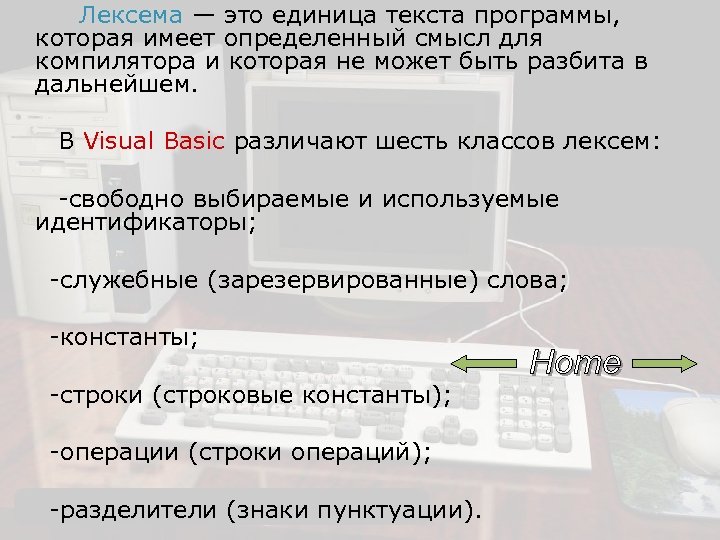 Лексема — это единица текста программы, которая имеет определенный смысл для компилятора и которая не может быть разбита в дальнейшем.

В Visual Basic различают шесть классов лексем:

-свободно выбираемые и используемые идентификаторы;

-служебные (зарезервированные) слова;

-константы;

Home

-строки (строковые константы);

-операции (строки операций);

-разделители (знаки пунктуации).